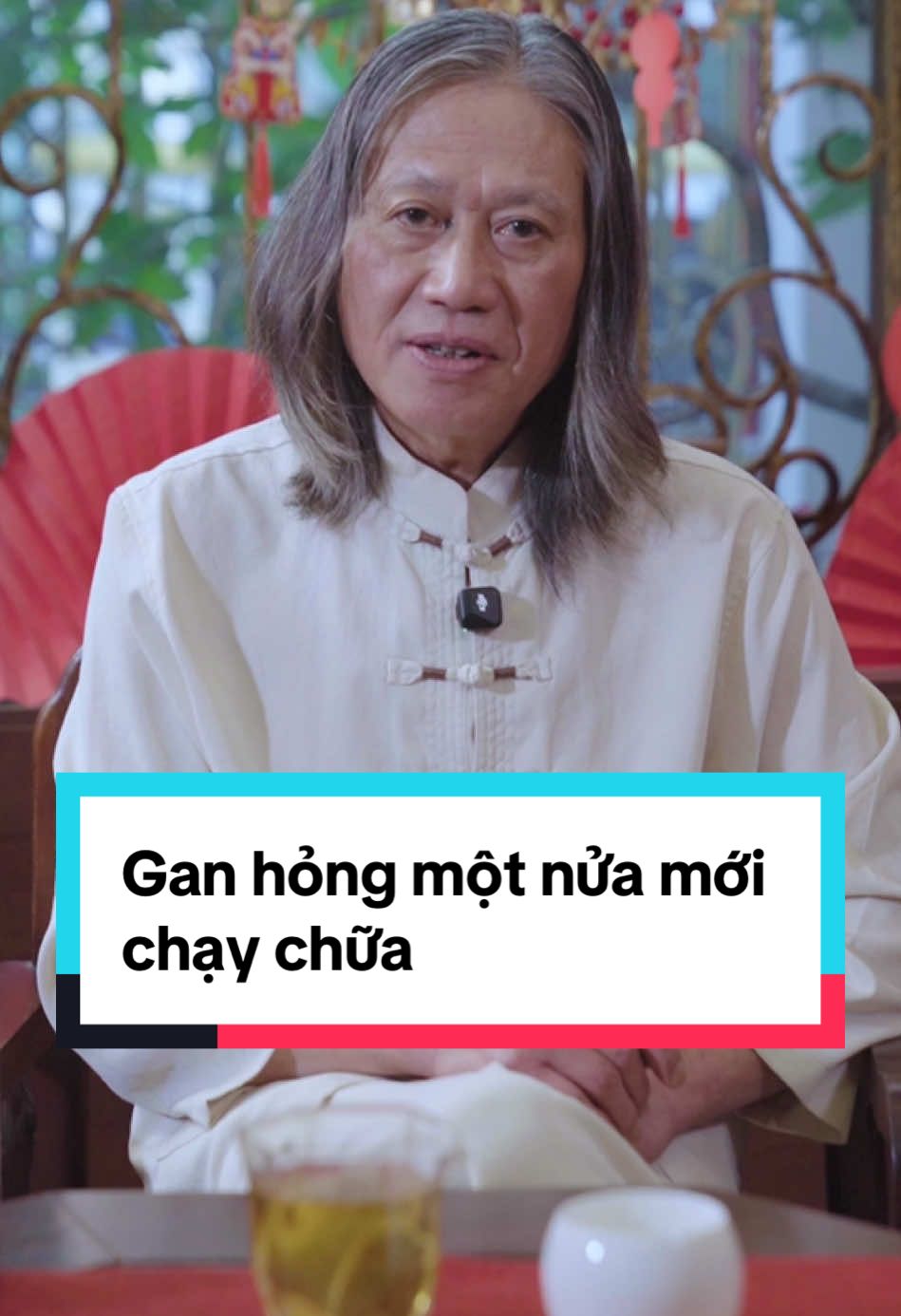 Gan hỏng một nửa mới chạy chữa